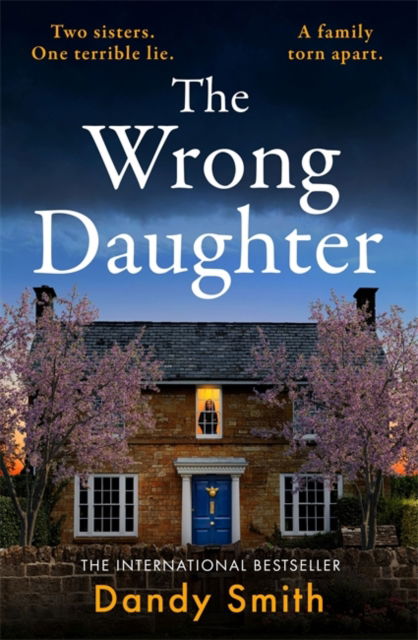 Two sisters.
One terrible lie.

A family
torn apart.

The Wrong Daughter

THE INTERNATIONAL BESTSELLER

Dandy Smith